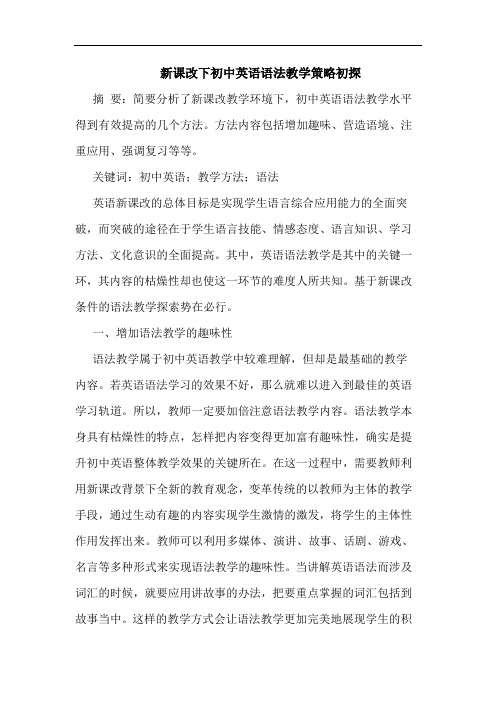 新课改下初中英语语法教学策略初探

摘 要：简要分析了新课改教学环境下，初中英语语法教学水平得到有效提高的几个方法。方法内容包括增加趣味、营造语境、注重应用、强调复习等等。

关键词：初中英语；教学方法；语法

英语新课改的总体目标是实现学生语言综合应用能力的全面突破，而突破的途径在于学生语言技能、情感态度、语言知识、学习方法、文化意识的全面提高。其中，英语语法教学是其中的关键一环，其内容的枯燥性却也使这一环节的难度人所共知。基于新课改条件的语法教学探索势在必行。

一、增加语法教学的趣味性

语法教学属于初中英语教学中较难理解，但却是最基础的教学内容。若英语语法学习的效果不好，那么就难以进入到最佳的英语学习轨道。所以，教师一定要加倍注意语法教学内容。语法教学本身具有枯燥性的特点，怎样把内容变得更加富有趣味性，确实是提升初中英语整体教学效果的关键所在。在这一过程中，需要教师利用新课改背景下全新的教育观念，变革传统的以教师为主体的教学手段，通过生动有趣的内容实现学生激情的激发，将学生的主体性作用发挥出来。教师可以利用多媒体、演讲、故事、话剧、游戏、名言等多种形式来实现语法教学的趣味性。当讲解英语语法而涉及词汇的时候，就要应用讲故事的办法，把要重点掌握的词汇包括到故事当中。这样的教学方式会让语法教学更加完美地展现学生的积